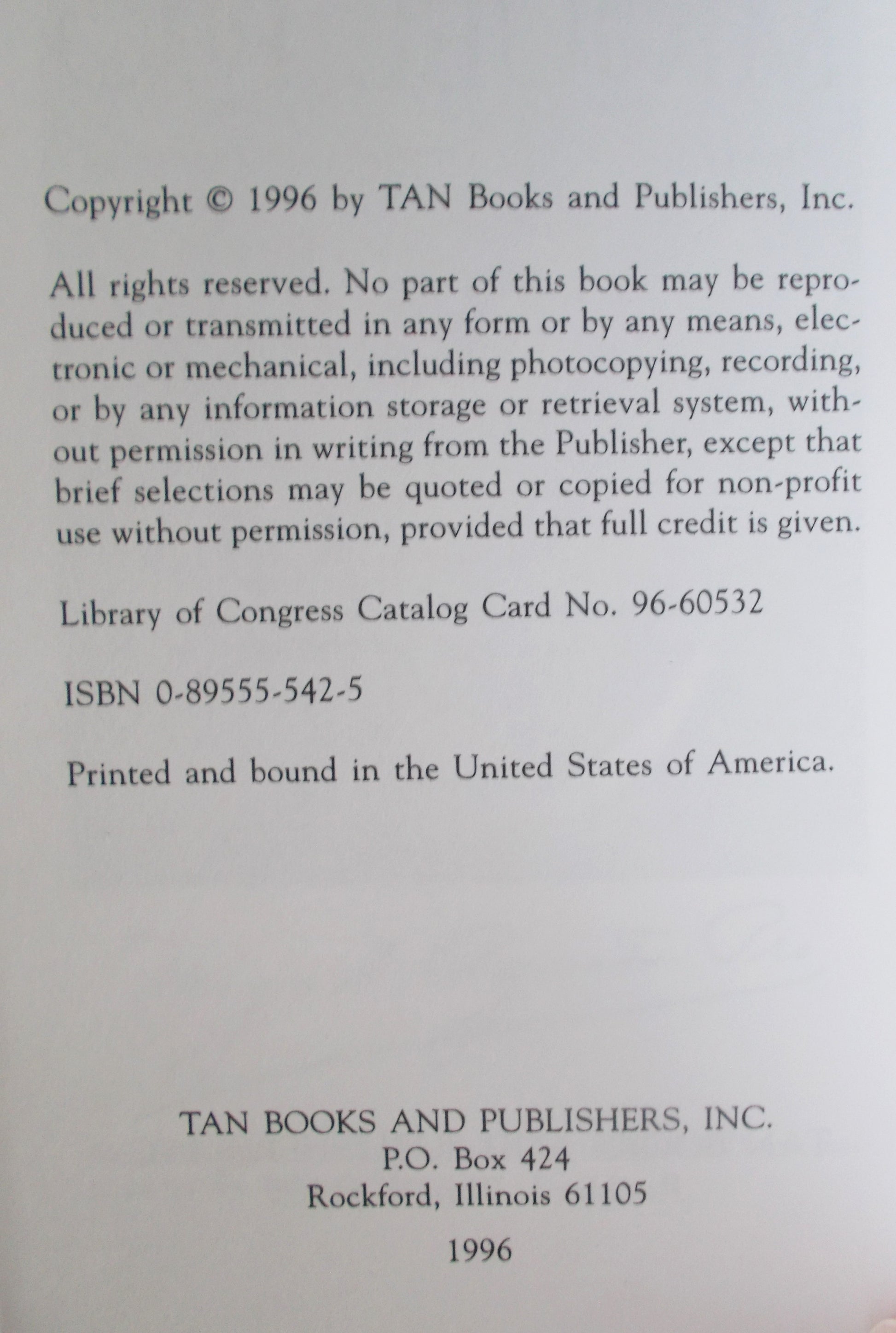 Copyright © 1996 by TAN Books and Publishers, Inc.

All rights reserved. No part of this book may be reproduced or transmitted in any form or by any means, electronic or mechanical, including photocopying, recording, or by any information storage or retrieval system, without permission in writing from the Publisher, except that brief selections may be quoted or copied for non-profit use without permission, provided that full credit is given.

Library of Congress Catalog Card No. 96-60532

ISBN 0-89555-542-5

Printed and bound in the United States of America.

TAN BOOKS AND PUBLISHERS, INC.
P.O. Box 424
Rockford, Illinois 61105

1996